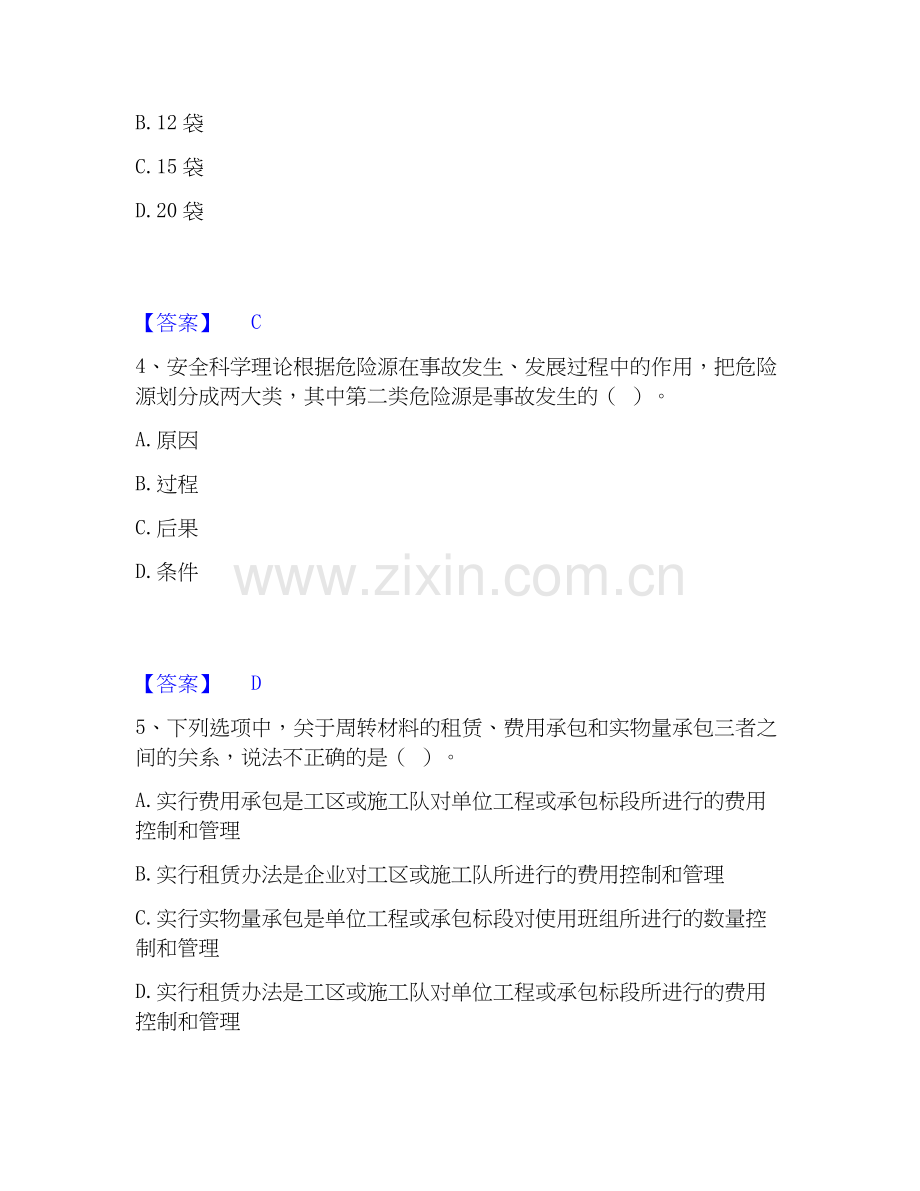 B. 12 袋

C. 15 袋

D. 20 袋

【答案】 C

4、安全科学理论根据危险源在事故发生、发展过程中的作用，把危险源划分成两大类，其中第二类危险源是事故发生的（ ）。

A. 原因

B. 过程

C. 后果

D. 条件

www.zixin.com.cn

【答案】 D

5、下列选项中，关于周转材料的租赁、费用承包和实物量承包三者之间的关系，说法不正确的是（ ）。

A. 实行费用承包是工区或施工队对单位工程或承包标段所进行的费用控制和管理

B. 实行租赁办法是企业对工区或施工队所进行的费用控制和管理

C. 实行实物量承包是单位工程或承包标段对使用班组所进行的数量控制和管理

D. 实行租赁办法是工区或施工队对单位工程或承包标段所进行的费用控制和管理